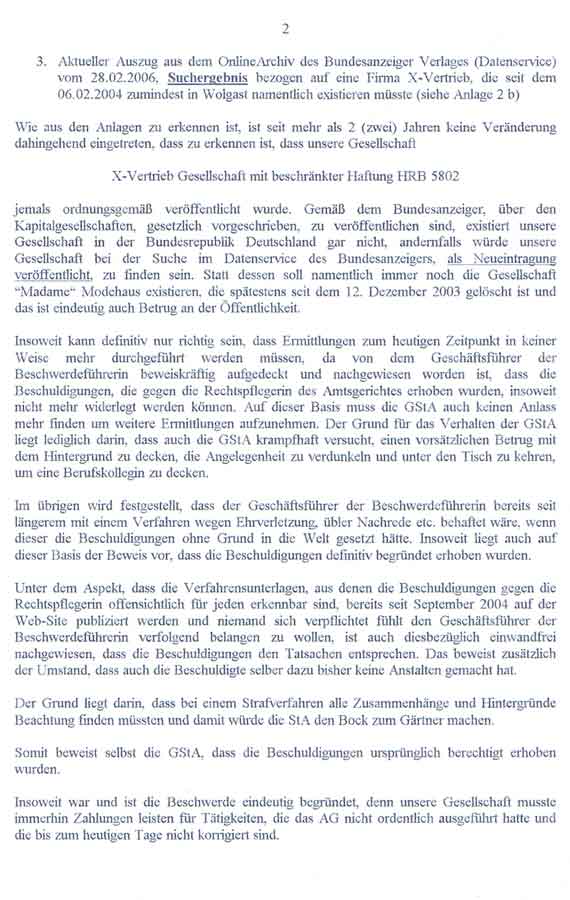 2

3. Aktueller Auszug aus dem OnlineArchiv des Bundesanzeiger Verlages (Datenservice) vom 28.02.2006, Suchergebnis bezogen auf eine Firma X-Vertrieb, die seit dem 06.02.2004 zumindest in Wolgast namentlich existieren müsste (siehe Anlage 2 b)

Wie aus den Anlagen zu erkennen ist, ist seit mehr als 2 (zwei) Jahren keine Veränderung dahingehend eingetreten, dass zu erkennen ist, dass unsere Gesellschaft

X-Vertrieb Gesellschaft mit beschränkter Haftung HRB 5802

jemals ordnungsgemäß veröffentlicht wurde. Gemäß dem Bundesanzeiger, über den Kapitalgesellschaften, gesetzlich vorgeschrieben, zu veröffentlichen sind, existiert unsere Gesellschaft in der Bundesrepublik Deutschland gar nicht, andernfalls würde unsere Gesellschaft bei der Suche im Datenservice des Bundesanzeigers, als Neueintragung veröffentlicht, zu finden sein. Statt dessen soll namentlich immer noch die Gesellschaft "Madame" Modehaus existieren, die spätestens seit dem 12. Dezember 2003 gelöscht ist und das ist eindeutig auch Betrug an der Öffentlichkeit.

Insoweit kann definitiv nur richtig sein, dass Ermittlungen zum heutigen Zeitpunkt in keiner Weise mehr durchgeführt werden müssen, da von dem Geschäftsführer der Beschwerdeführerin beweiskräftig aufgedeckt und nachgewiesen worden ist, dass die Beschuldigungen, die gegen die Rechtspflegerin des Amtsgerichtes erhoben wurden, insoweit nicht mehr widerlegt werden können. Auf dieser Basis muss die GStA auch keinen Anlass mehr finden um weitere Ermittlungen aufzunehmen. Der Grund für das Verhalten der GStA liegt lediglich darin, dass auch die GStA krampfhaft versucht, einen vorsätzlichen Betrug mit dem Hintergrund zu decken, die Angelegenheit zu verdunkeln und unter den Tisch zu kehren, um eine Berufskollegin zu decken.

Im übrigen wird festgestellt, dass der Geschäftsführer der Beschwerdeführerin bereits seit längerem mit einem Verfahren wegen Ehrverletzung, übler Nachrede etc. behaftet wäre, wenn dieser die Beschuldigungen ohne Grund in die Welt gesetzt hätte. Insoweit liegt auch auf dieser Basis der Beweis vor, dass die Beschuldigungen definitiv begründet erhoben wurden.

Unter dem Aspekt, dass die Verfahrensunterlagen, aus denen die Beschuldigungen gegen die Rechtspflegerin offensichtlich für jeden erkennbar sind, bereits seit September 2004 auf der Web-Site publiziert werden und niemand sich verpflichtet fühlt den Geschäftsführer der Beschwerdeführerin verfolgend belangen zu wollen, ist auch diesbezüglich einwandfrei nachgewiesen, dass die Beschuldigungen den Tatsachen entsprechen. Das beweist zusätzlich der Umstand, dass auch die Beschuldigte selber dazu bisher keine Anstalten gemacht hat.

Der Grund liegt darin, dass bei einem Strafverfahren alle Zusammenhänge und Hintergründe Beachtung finden müssten und damit würde die StA den Bock zum Gärtner machen.

Somit beweist selbst die GStA, dass die Beschuldigungen ursprünglich berechtigt erhoben wurden.

Insoweit war und ist die Beschwerde eindeutig begründet, denn unsere Gesellschaft musste immerhin Zahlungen leisten für Tätigkeiten, die das AG nicht ordentlich ausgeführt hatte und die bis zum heutigen Tage nicht korrigiert sind.